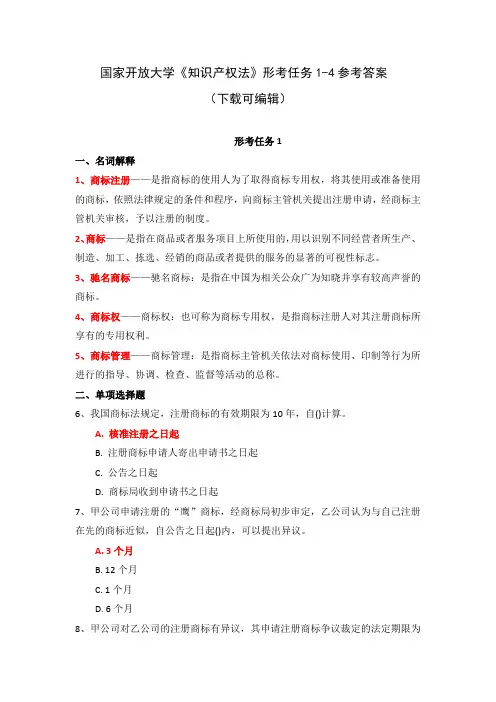 国家开放大学《知识产权法》形考任务 1-4 参考答案

（下载可编辑）

形考任务 1

一、名词解释

1、商标注册——是指商标的使用人为了取得商标专用权，将其使用或准备使用的商标，依照法律规定的条件和程序，向商标主管机关提出注册申请，经商标主管机关审核，予以注册的制度。

2、商标——是指在商品或者服务项目上所使用的，用以识别不同经营者所生产、制造、加工、拣选、经销的商品或者提供的服务的显著的可视性标志。

3、驰名商标——驰名商标：是指在中国为相关公众广为知晓并享有较高声誉的商标。

4、商标权——商标权：也可称为商标专用权，是指商标注册人对其注册商标所享有的专用权利。

5、商标管理——商标管理：是指商标主管机关依法对商标使用、印制等行为所进行的指导、协调、检查、监督等活动的总称。

二、单项选择题

6、我国商标法规定，注册商标的有效期限为 10 年，自()计算。

A. 核准注册之日起

B. 注册商标申请人寄出申请书之日起

C. 公告之日起

D. 商标局收到申请书之日起

7、甲公司申请注册的“鹰”商标，经商标局初步审定，乙公司认为与自己注册在先的商标近似，自公告之日起()内，可以提出异议。

A. 3 个月

B. 12 个月

C. 1 个月

D. 6 个月

8、甲公司对乙公司的注册商标有异议，其申请注册商标争议裁定的法定期限为